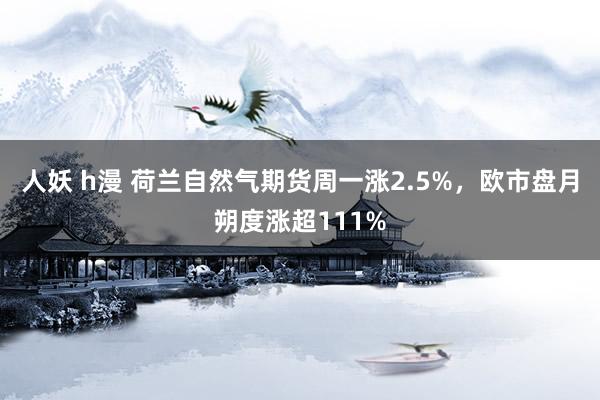 人妖 h漫 荷兰自然气期货周一涨2.5%，欧市盘月朔度涨超111%